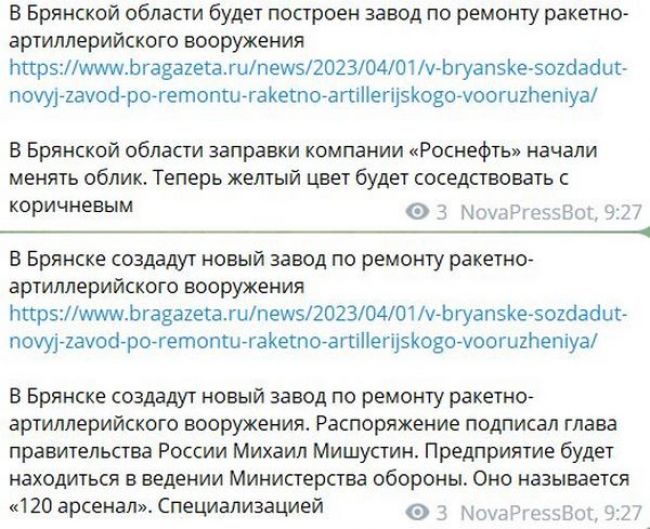 В Брянской области будет построен завод по ремонту ракетно-артиллерийского вооружения
https://www.bragazeta.ru/news/2023/04/01/v-bryanske-sozdadut-novyj-zavod-po-remontu-raketno-artillerijskogo-vooruzheniya/

В Брянской области заправки компании «Роснефть» начали менять облик. Теперь желтый цвет будет соседствовать с коричневым

3 NovaPressBot, 9:27

В Брянске создадут новый завод по ремонту ракетно-артиллерийского вооружения
https://www.bragazeta.ru/news/2023/04/01/v-bryanske-sozdadut-novyj-zavod-po-remontu-raketno-artillerijskogo-vooruzheniya/

В Брянске создадут новый завод по ремонту ракетно-артиллерийского вооружения. Распоряжение подписал глава правительства России Михаил Мишустин. Предприятие будет находиться в ведении Министерства обороны. Оно называется «120 арсенал». Специализацией

3 NovaPressBot, 9:27